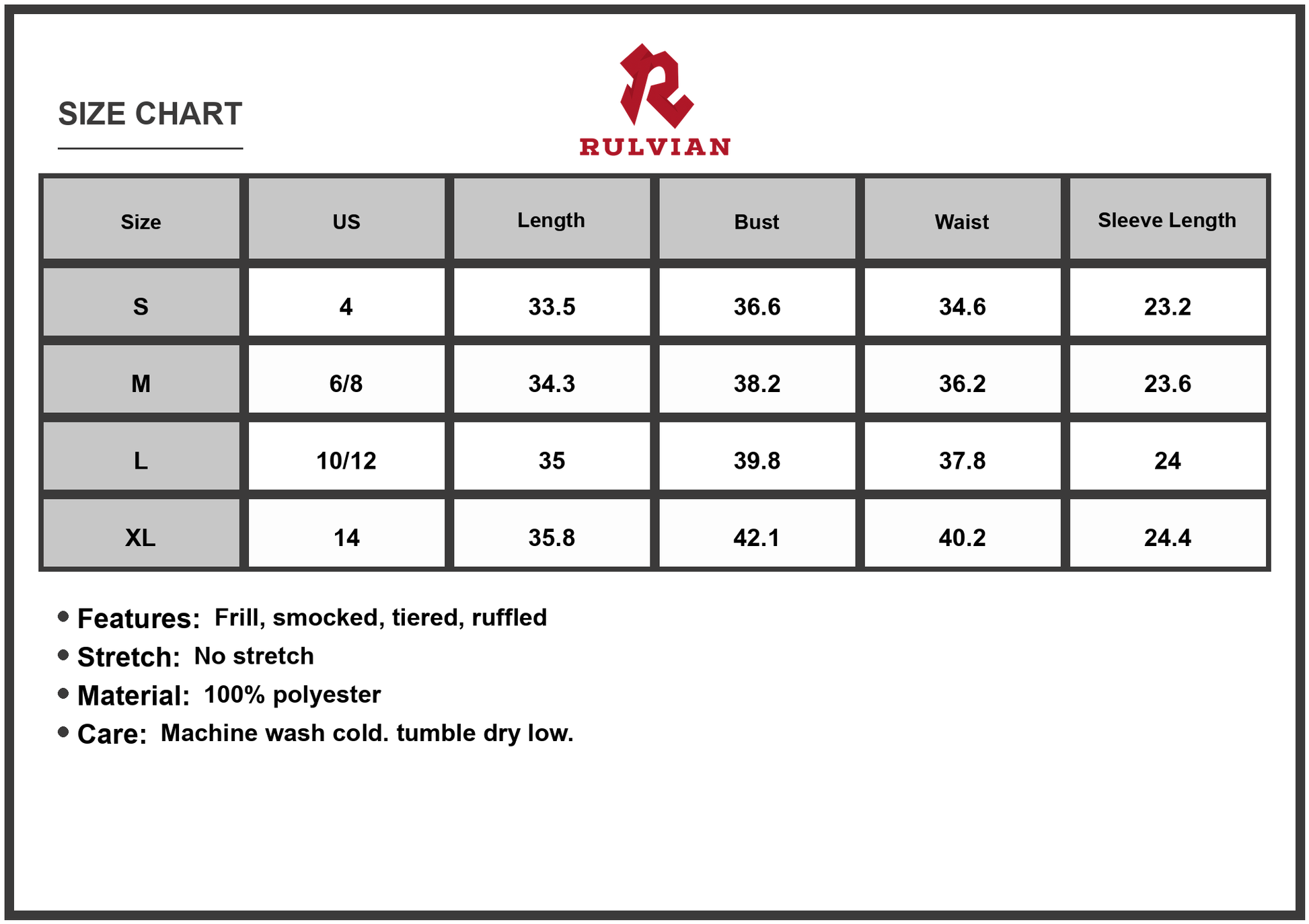 SIZE CHART

RULVIAN

| Size | US | Length | Bust | Waist | Sleeve Length |
|---|---|---|---|---|---|
| S | 4 | 33.5 | 36.6 | 34.6 | 23.2 |
| M | 6/8 | 34.3 | 38.2 | 36.2 | 23.6 |
| L | 10/12 | 35 | 39.8 | 37.8 | 24 |
| XL | 14 | 35.8 | 42.1 | 40.2 | 24.4 |

• Features: Frill, smocked, tiered, ruffled
• Stretch: No stretch
• Material: 100% polyester
• Care: Machine wash cold. tumble dry low.